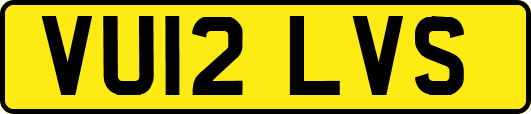 VU12 LVS